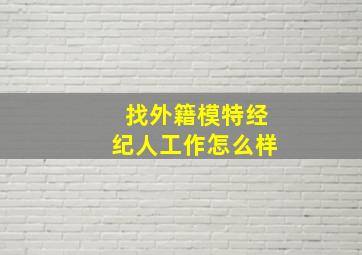 找外籍模特经纪人工作怎么样